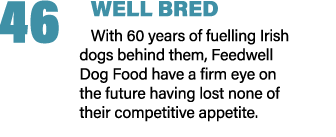 46

WELL BRED

With 60 years of fuelling Irish dogs behind them, Feedwell Dog Food have a firm eye on the future having lost none of their competitive appetite.